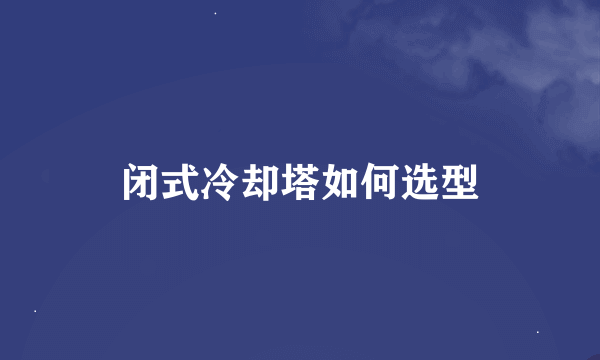 闭式冷却塔如何选型